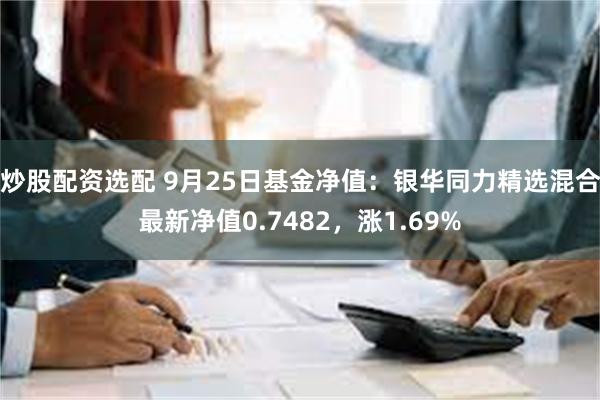 炒股配资选配 9月25日基金净值：银华同力精选混合最新净值0.7482，涨1.69%